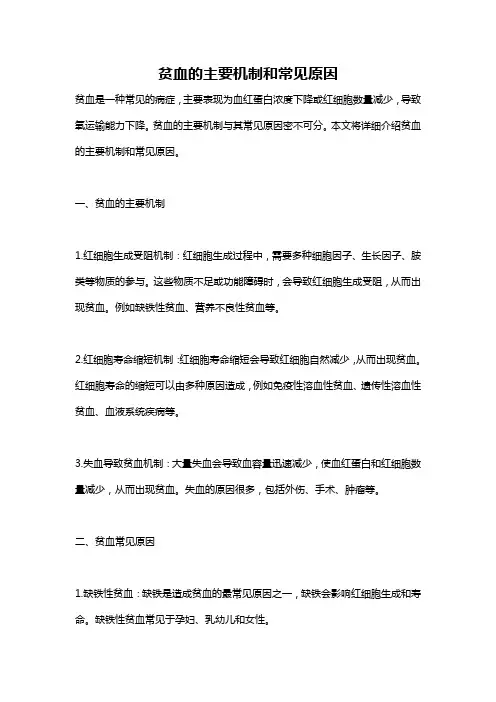 贫血的主要机制和常见原因

贫血是一种常见的病症，主要表现为血红蛋白浓度下降或红细胞数量减少，导致氧运输能力下降。贫血的主要机制与其常见原因密不可分。本文将详细介绍贫血的主要机制和常见原因。

一、贫血的主要机制

1.红细胞生成受阻机制：红细胞生成过程中，需要多种细胞因子、生长因子、胺类等物质的参与。这些物质不足或功能障碍时，会导致红细胞生成受阻，从而出现贫血。例如缺铁性贫血、营养不良性贫血等。

2.红细胞寿命缩短机制：红细胞寿命缩短会导致红细胞自然减少，从而出现贫血。红细胞寿命的缩短可以由多种原因造成，例如免疫性溶血性贫血、遗传性溶血性贫血、血液系统疾病等。

3.失血导致贫血机制：大量失血会导致血容量迅速减少，使血红蛋白和红细胞数量减少，从而出现贫血。失血的原因很多，包括外伤、手术、肿瘤等。

二、贫血常见原因

1.缺铁性贫血：缺铁是造成贫血的最常见原因之一，缺铁会影响红细胞生成和寿命。缺铁性贫血常见于孕妇、乳幼儿和女性。